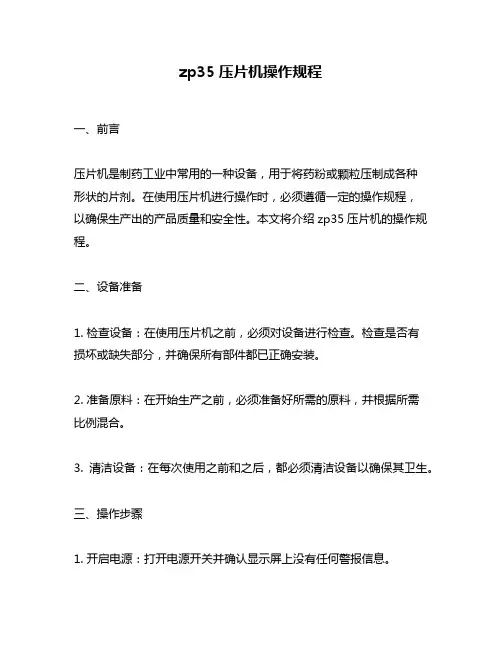 zp35 压片机操作规程

一、前言

压片机是制药工业中常用的一种设备，用于将药粉或颗粒压制成各种形状的片剂。在使用压片机进行操作时，必须遵循一定的操作规程，以确保生产出的产品质量和安全性。本文将介绍 zp35 压片机的操作规程。

二、设备准备

1. 检查设备：在使用压片机之前，必须对设备进行检查。检查是否有损坏或缺失部分，并确保所有部件都已正确安装。

2. 准备原料：在开始生产之前，必须准备好所需的原料，并根据所需比例混合。

3. 清洁设备：在每次使用之前和之后，都必须清洁设备以确保其卫生。

三、操作步骤

1. 开启电源：打开电源开关并确认显示屏上没有任何警报信息。